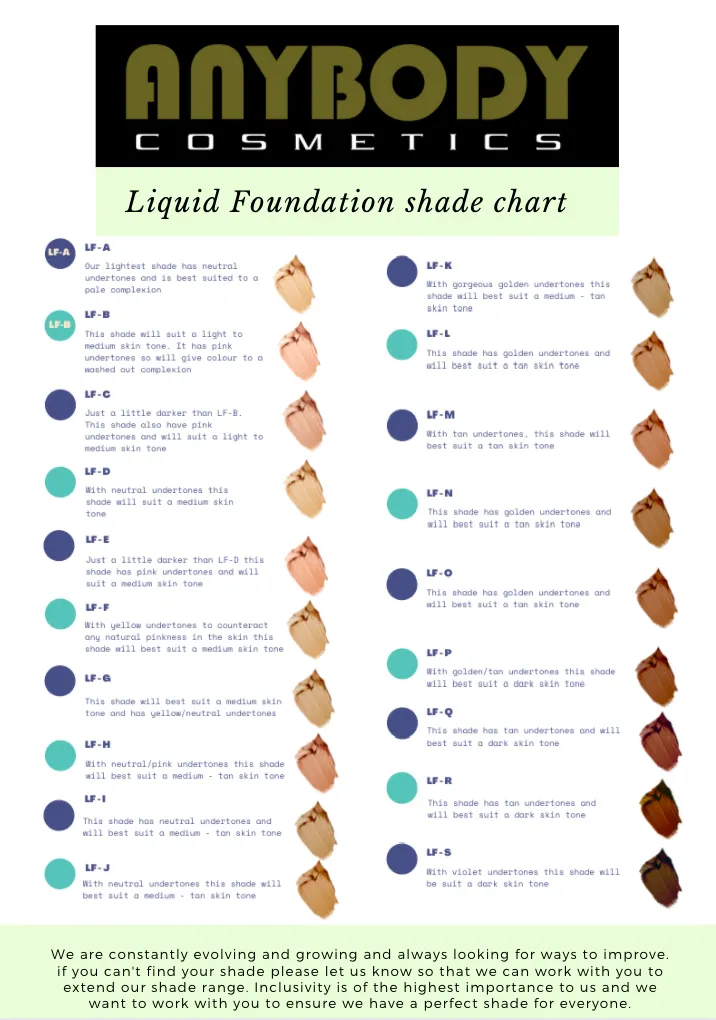 ANYBODY
COSMETICS

Liquid Foundation shade chart

LF-A
LF-A
Our lightest shade has neutral undertones and is best suited to a pale complexion

LF-B
LF-B
This shade will suit a light to medium skin tone. It has pink undertones so will give colour to a washed out complexion

LF-C
Just a little darker than LF-B. This shade also have pink undertones and will suit a light to medium skin tone

LF-D
With neutral undertones this shade will suit a medium skin tone

LF-E
Just a little darker than LF-D this shade has pink undertones and will suit a medium skin tone

LF-F
With yellow undertones to counteract any natural pinkness in the skin this shade will best suit a medium skin tone

LF-G
This shade will best suit a medium skin tone and has yellow/neutral undertones

LF-H
With neutral/pink undertones this shade will best suit a medium - tan skin tone

LF-I
This shade has neutral undertones and will best suit a medium - tan skin tone

LF-J
With neutral undertones this shade will best suit a medium - tan skin tone

LF-K
With gorgeous golden undertones this shade will best suit a medium - tan skin tone

LF-L
This shade has golden undertones and will best suit a tan skin tone

LF-M
With tan undertones, this shade will best suit a tan skin tone

LF-N
This shade has golden undertones and will best suit a tan skin tone

LF-O
This shade has golden undertones and will best suit a tan skin tone

LF-P
With golden/tan undertones this shade will best suit a dark skin tone

LF-Q
This shade has tan undertones and will best suit a dark skin tone

LF-R
This shade has tan undertones and will best suit a dark skin tone

LF-S
With violet undertones this shade will be suit a dark skin tone

We are constantly evolving and growing and always looking for ways to improve. if you can't find your shade please let us know so that we can work with you to extend our shade range. Inclusivity is of the highest importance to us and we want to work with you to ensure we have a perfect shade for everyone.